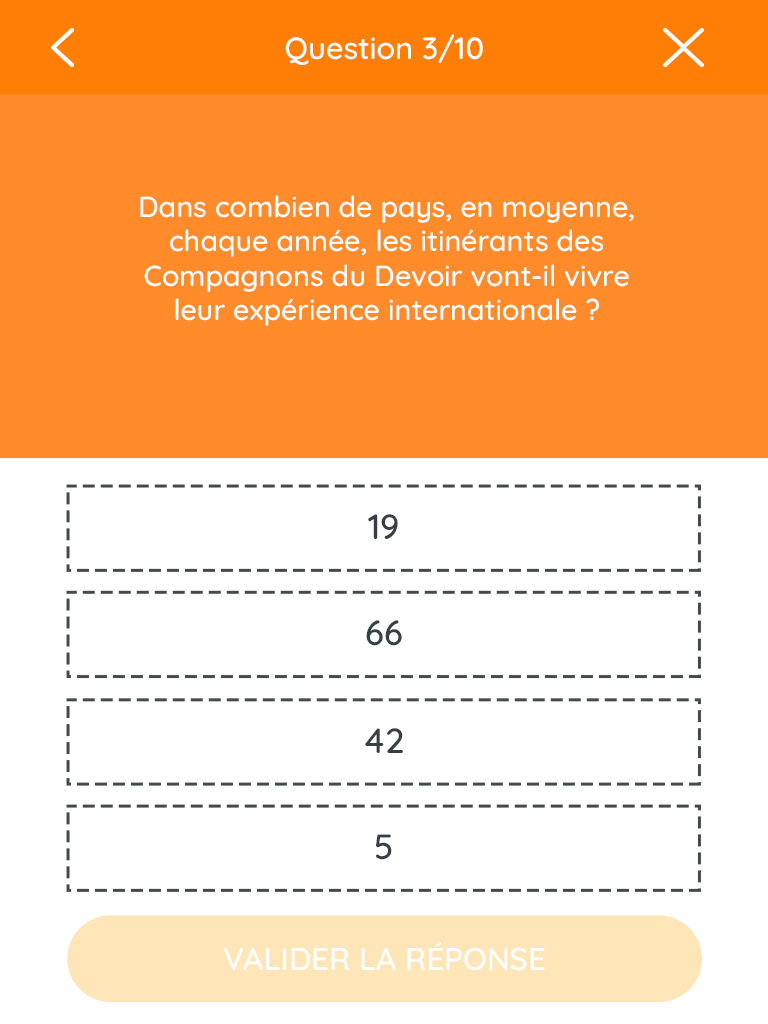 Question 3/10

Dans combien de pays, en moyenne, chaque année, les itinérants des Compagnons du Devoir vont-il vivre leur expérience internationale ?

19

66

42

5

VALIDER LA RÉPONSE